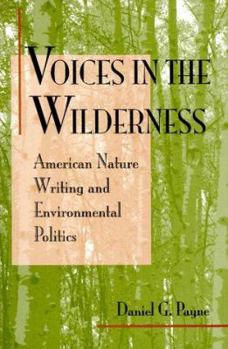 VOICES IN THE WILDERNESS

American Nature Writing and Environmental Politics

Daniel G. Payne